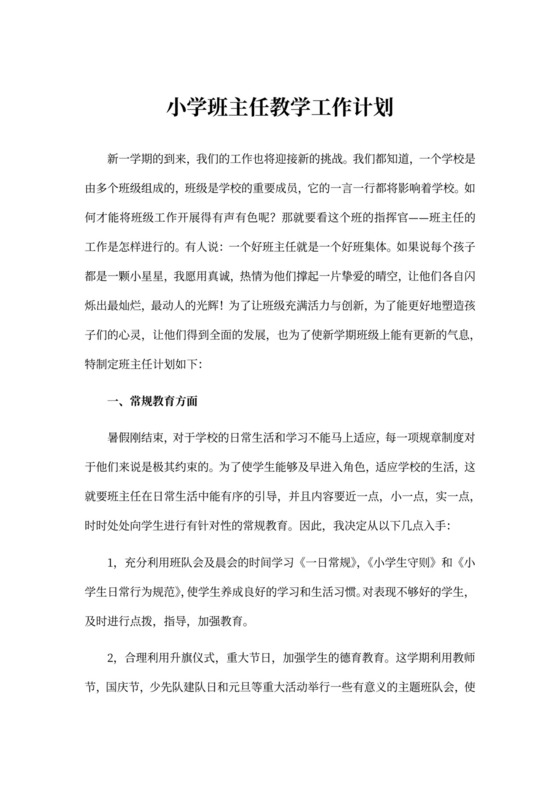 小学班主任教学工作计划

新一学期的到来，我们的工作也将迎接新的挑战。我们都知道，一个学校是由多个班级组成的，班级是学校的重要成员，它的一言一行都将影响着学校。如何才能将班级工作开展得有声有色呢？那就要看这个班的指挥官——班主任的工作是怎样进行的。有人说：一个好班主任就是一个好班集体。如果说每个孩子都是一颗小星星，我愿用真诚，热情为他们撑起一片挚爱的晴空，让他们各自闪烁出最灿烂，最动人的光辉！为了让班级充满活力与创新，为了能更好地塑造孩子们的心灵，让他们得到全面的发展，也为了使新学期班级上能有更新的气息，特制定班主任计划如下：

一、常规教育方面

暑假刚结束，对于学校的日常生活和学习不能马上适应，每一项规章制度对于他们来说是极其约束的。为了使学生能够及早进入角色，适应学校的生活，这就要班主任在日常生活中能有序的引导，并且内容要近一点，小一点，实一点，时时处处向学生进行有针对性的常规教育。因此，我决定从以下几点入手：

1，充分利用班队会及晨会的时间学习《一日常规》，《小学生守则》和《小学生日常行为规范》，使学生养成良好的学习和生活习惯。对表现不够好的学生，及时进行点拨，指导，加强教育。

2，合理利用升旗仪式，重大节日，加强学生的德育教育。这学期利用教师节，国庆节，少先队建队日和元旦等重大活动举行一些有意义的主题班队会，使